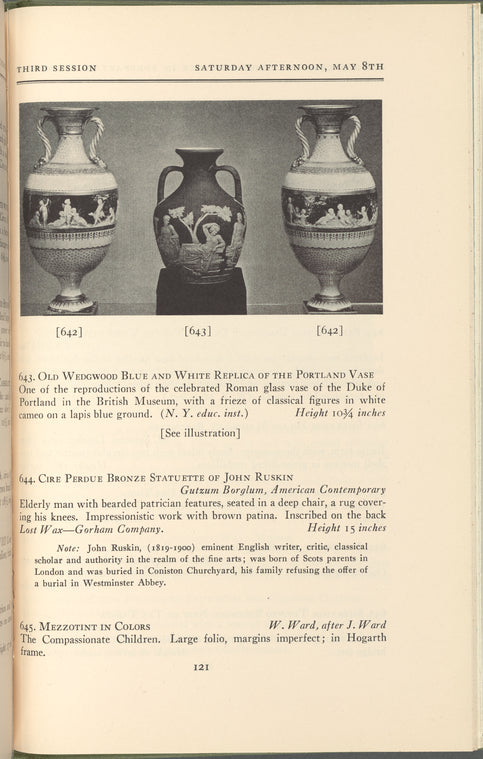 THIRD SESSION SATURDAY AFTERNOON, MAY 8TH

[642] [643] [642]

643. OLD WEDGWOOD BLUE AND WHITE REPLICA OF THE PORTLAND VASE
One of the reproductions of the celebrated Roman glass vase of the Duke of Portland in the British Museum, with a frieze of classical figures in white cameo on a lapis blue ground. (N. Y. educ. inst.) Height 10¾ inches

[See illustration]

644. CIRE PERDUE BRONZE STATUETTE OF JOHN RUSKIN
Gutzum Borglum, American Contemporary
Elderly man with bearded patrician features, seated in a deep chair, a rug covering his knees. Impressionistic work with brown patina. Inscribed on the back Lost Wax—Gorham Company. Height 15 inches

Note: John Ruskin, (1819-1900) eminent English writer, critic, classical scholar and authority in the realm of the fine arts; was born of Scots parents in London and was buried in Coniston Churchyard, his family refusing the offer of a burial in Westminster Abbey.

645. MEZZOTINT IN COLORS W. Ward, after J. Ward
The Compassionate Children. Large folio, margins imperfect; in Hogarth frame.

121